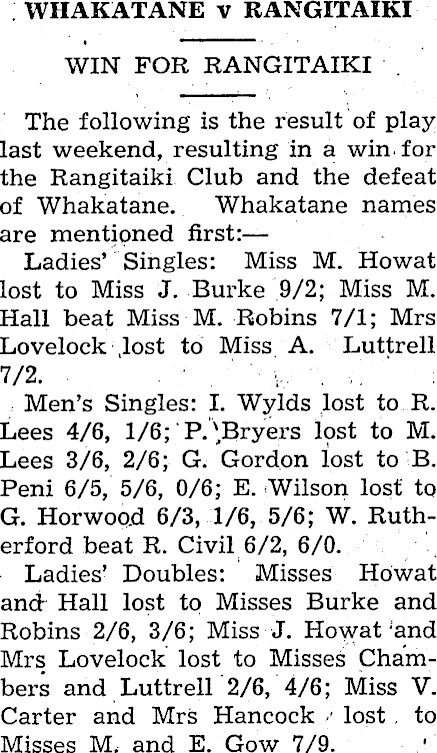 WHAKATANE v RANGITAIKI

WIN FOR RANGITAIKI

The following is the result of play last weekend, resulting in a win for the Rangitaiki Club and the defeat of Whakatane. Whakatane names are mentioned first:—

Ladies' Singles: Miss M. Howat lost to Miss J. Burke 9/2; Miss M. Hall beat Miss M. Robins 7/1; Mrs Lovelock lost to Miss A. Luttrell 7/2.

Men's Singles: I. Wylds lost to R. Lees 4/6, 1/6; P. Bryers lost to M. Lees 3/6, 2/6; G. Gordon lost to B. Peni 6/5, 5/6, 0/6; E. Wilson lost to G. Horwood 6/3, 1/6, 5/6; W. Rutherford beat R. Civil 6/2, 6/0.

Ladies' Doubles: Misses Howat and Hall lost to Misses Burke and Robins 2/6, 3/6; Miss J. Howat and Mrs Lovelock lost to Misses Chambers and Luttrell 2/6, 4/6; Miss V. Carter and Mrs Hancock lost to Misses M. and E. Gow 7/9.